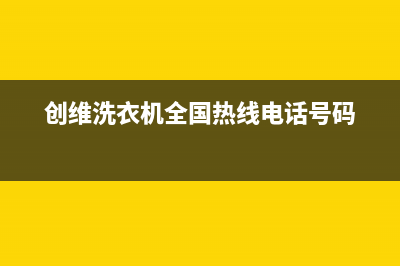 创维洗衣机全国热线电话号码